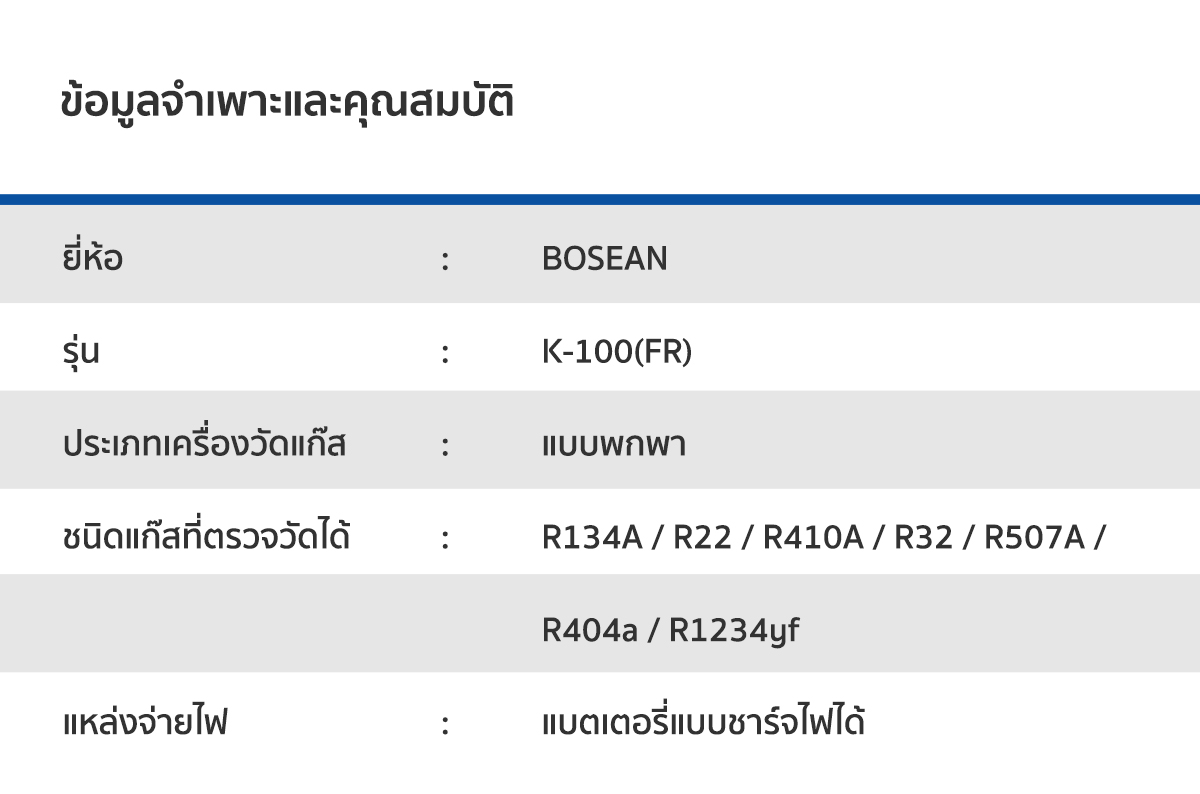 ข้อมูลจำเพาะและคุณสมบัติ

| | | |
|---|---|---|
| ยี่ห้อ | : | BOSEAN |
| รุ่น | : | K-100(FR) |
| ประเภทเครื่องวัดแก๊ส | : | แบบพกพา |
| ชนิดแก๊สที่ตรวจวัดได้ | : | R134A / R22 / R410A / R32 / R507A / |
| | | R404a / R1234yf |
| แหล่งจ่ายไฟ | : | แบตเตอรี่แบบชาร์จไฟได้ |